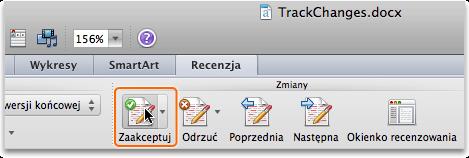 TrackChanges.docx

156%

Wykresy SmartArt Recenzja

Zmiany

wersji końcowej

Zaakceptuj Odrzuć Poprzednia Następna Okienko recenzowania